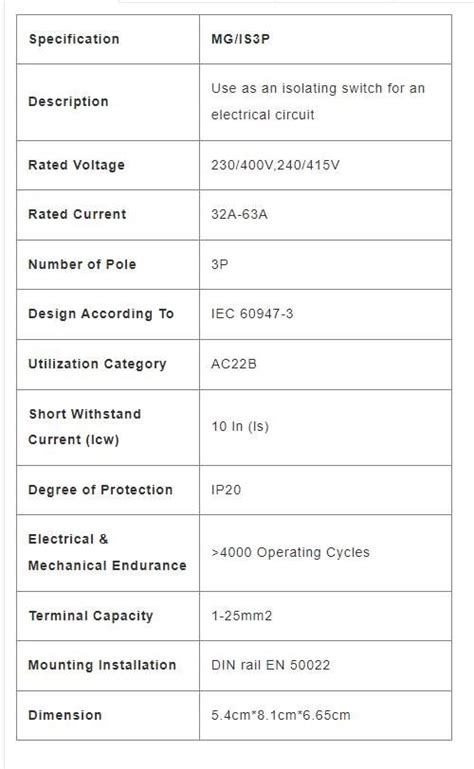 | Specification | MG/IS3P |
|---|---|
| Description | Use as an isolating switch for an electrical circuit |
| Rated Voltage | 230/400V,240/415V |
| Rated Current | 32A-63A |
| Number of Pole | 3P |
| Design According To | IEC 60947-3 |
| Utilization Category | AC22B |
| Short Withstand Current (Icw) | 10 In (Is) |
| Degree of Protection | IP20 |
| Electrical & Mechanical Endurance | >4000 Operating Cycles |
| Terminal Capacity | 1-25mm2 |
| Mounting Installation | DIN rail EN 50022 |
| Dimension | 5.4cm*8.1cm*6.65cm |